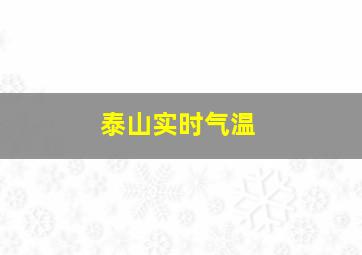 泰山实时气温